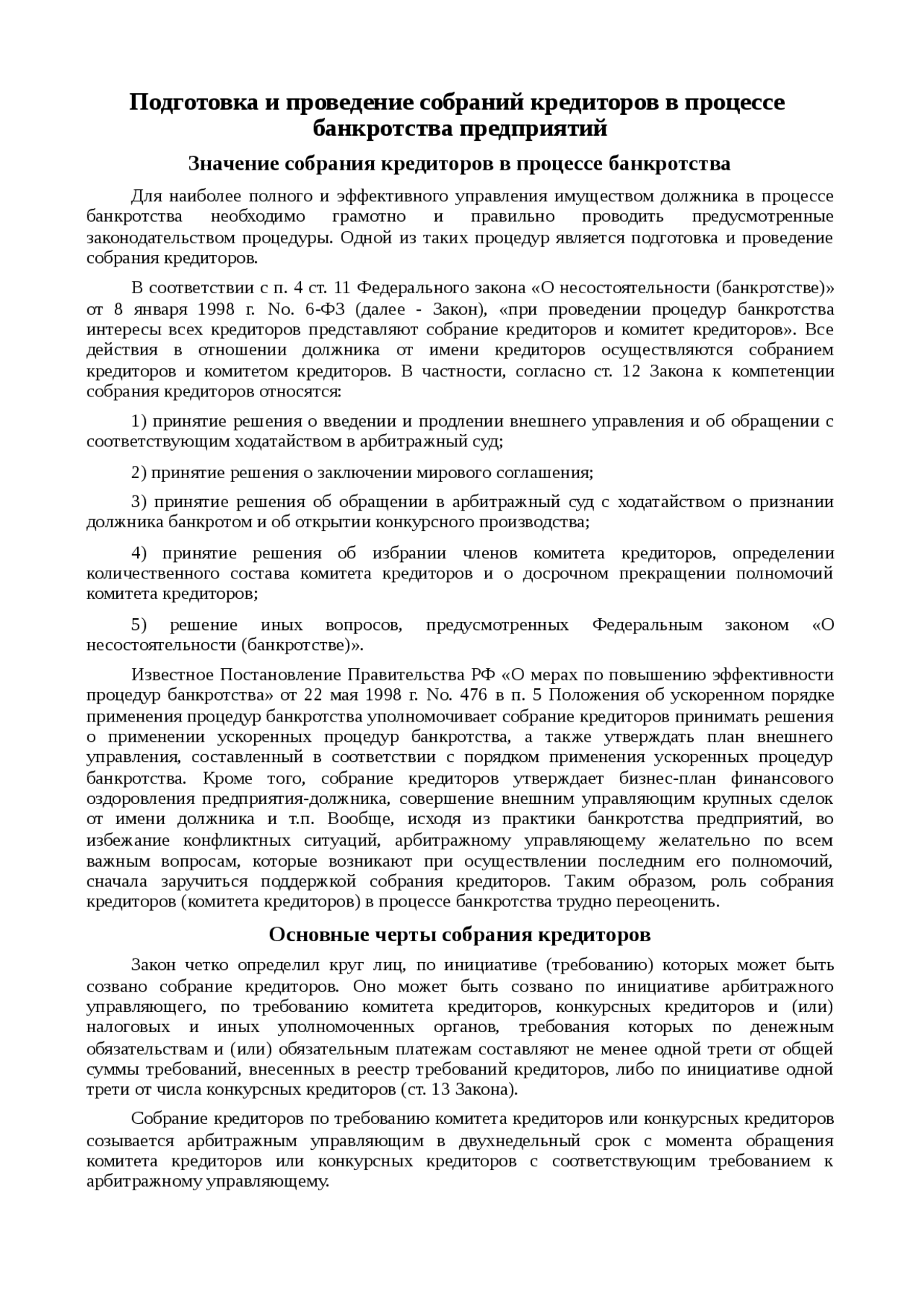 Подготовка и проведение собраний кредиторов в процессе банкротства предприятий

Значение собрания кредиторов в процессе банкротства

Для наиболее полного и эффективного управления имуществом должника в процессе банкротства необходимо грамотно и правильно проводить предусмотренные законодательством процедуры. Одной из таких процедур является подготовка и проведение собрания кредиторов.

В соответствии с п. 4 ст. 11 Федерального закона «О несостоятельности (банкротстве)» от 8 января 1998 г. No. 6-ФЗ (далее - Закон), «при проведении процедур банкротства интересы всех кредиторов представляют собрание кредиторов и комитет кредиторов». Все действия в отношении должника от имени кредиторов осуществляются собранием кредиторов и комитетом кредиторов. В частности, согласно ст. 12 Закона к компетенции собрания кредиторов относятся:

1) принятие решения о введении и продлении внешнего управления и об обращении с соответствующим ходатайством в арбитражный суд;

2) принятие решения о заключении мирового соглашения;

3) принятие решения об обращении в арбитражный суд с ходатайством о признании должника банкротом и об открытии конкурсного производства;

4) принятие решения об избрании членов комитета кредиторов, определении количественного состава комитета кредиторов и о досрочном прекращении полномочий комитета кредиторов;

5) решение иных вопросов, предусмотренных Федеральным законом «О несостоятельности (банкротстве)».

Известное Постановление Правительства РФ «О мерах по повышению эффективности процедур банкротства» от 22 мая 1998 г. No. 476 в п. 5 Положения об ускоренном порядке применения процедур банкротства уполномочивает собрание кредиторов принимать решения о применении ускоренных процедур банкротства, а также утверждать план внешнего управления, составленный в соответствии с порядком применения ускоренных процедур банкротства. Кроме того, собрание кредиторов утверждает бизнес-план финансового оздоровления предприятия-должника, совершение внешним управляющим крупных сделок от имени должника и т.п. Вообще, исходя из практики банкротства предприятий, во избежание конфликтных ситуаций, арбитражному управляющему желательно по всем важным вопросам, которые возникают при осуществлении последним его полномочий, сначала заручиться поддержкой собрания кредиторов. Таким образом, роль собрания кредиторов (комитета кредиторов) в процессе банкротства трудно переоценить.

Основные черты собрания кредиторов

Закон четко определил круг лиц, по инициативе (требованию) которых может быть созвано собрание кредиторов. Оно может быть созвано по инициативе арбитражного управляющего, по требованию комитета кредиторов, конкурсных кредиторов и (или) налоговых и иных уполномоченных органов, требования которых по денежным обязательствам и (или) обязательным платежам составляют не менее одной трети от общей суммы требований, внесенных в реестр требований кредиторов, либо по инициативе одной трети от числа конкурсных кредиторов (ст. 13 Закона).

Собрание кредиторов по требованию комитета кредиторов или конкурсных кредиторов созывается арбитражным управляющим в двухнедельный срок с момента обращения комитета кредиторов или конкурсных кредиторов с соответствующим требованием к арбитражному управляющему.